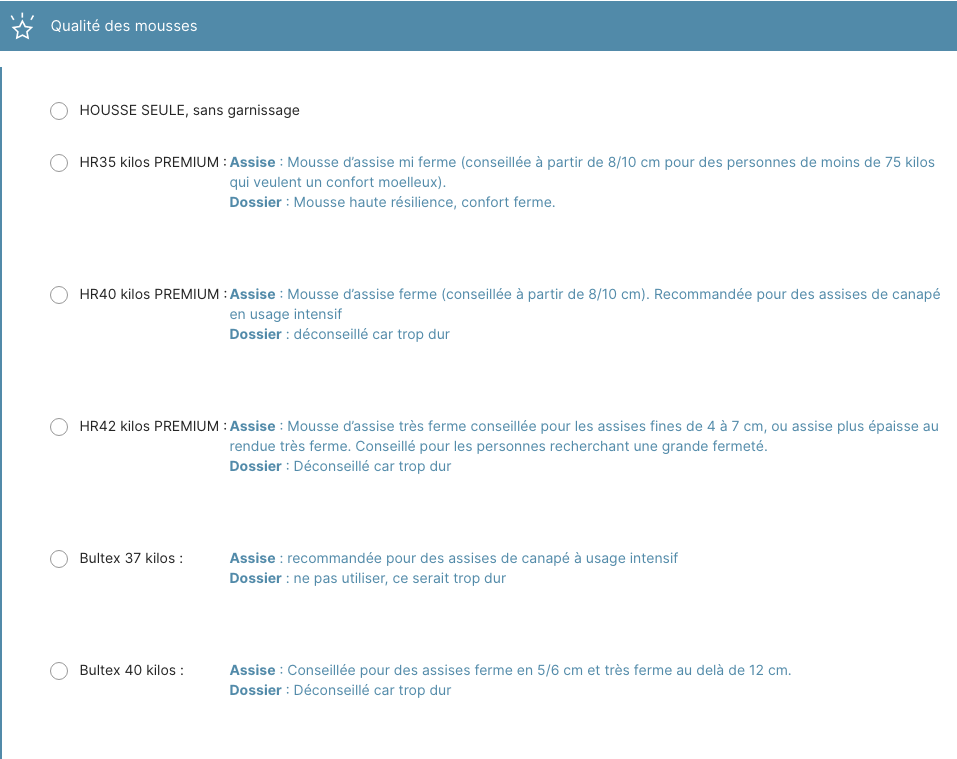 Qualité des mousses

HOUSSE SEULE, sans garnissage

HR35 kilos PREMIUM : **Assise** : Mousse d'assise mi ferme (conseillée à partir de 8/10 cm pour des personnes de moins de 75 kilos qui veulent un confort moelleux).
**Dossier** : Mousse haute résilience, confort ferme.

HR40 kilos PREMIUM : **Assise** : Mousse d'assise ferme (conseillée à partir de 8/10 cm). Recommandée pour des assises de canapé en usage intensif
**Dossier** : déconseillé car trop dur

HR42 kilos PREMIUM : **Assise** : Mousse d'assise très ferme conseillée pour les assises fines de 4 à 7 cm, ou assise plus épaisse au rendue très ferme. Conseillé pour les personnes recherchant une grande fermeté.
**Dossier** : Déconseillé car trop dur

Bultex 37 kilos : **Assise** : recommandée pour des assises de canapé à usage intensif
**Dossier** : ne pas utiliser, ce serait trop dur

Bultex 40 kilos : **Assise** : Conseillée pour des assises ferme en 5/6 cm et très ferme au delà de 12 cm.
**Dossier** : Déconseillé car trop dur